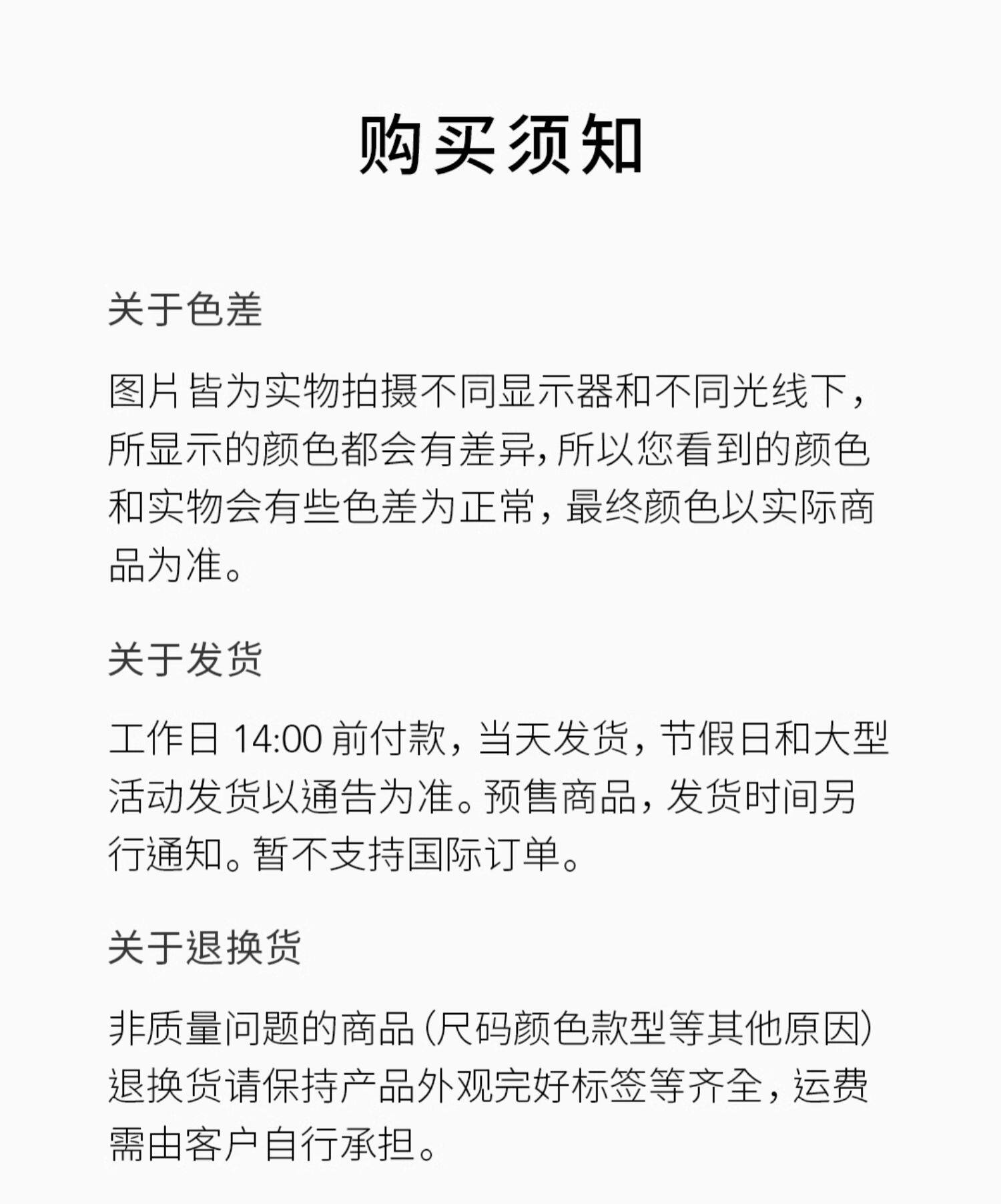 购买须知

关于色差

图片皆为实物拍摄不同显示器和不同光线下，所显示的颜色都会有差异，所以您看到的颜色和实物会有些色差为正常，最终颜色以实际商品为准。

关于发货

工作日 14:00 前付款，当天发货，节假日和大型活动发货以通告为准。预售商品，发货时间另行通知。暂不支持国际订单。

关于退换货

非质量问题的商品（尺码颜色款型等其他原因）退换货请保持产品外观完好标签等齐全，运费需由客户自行承担。